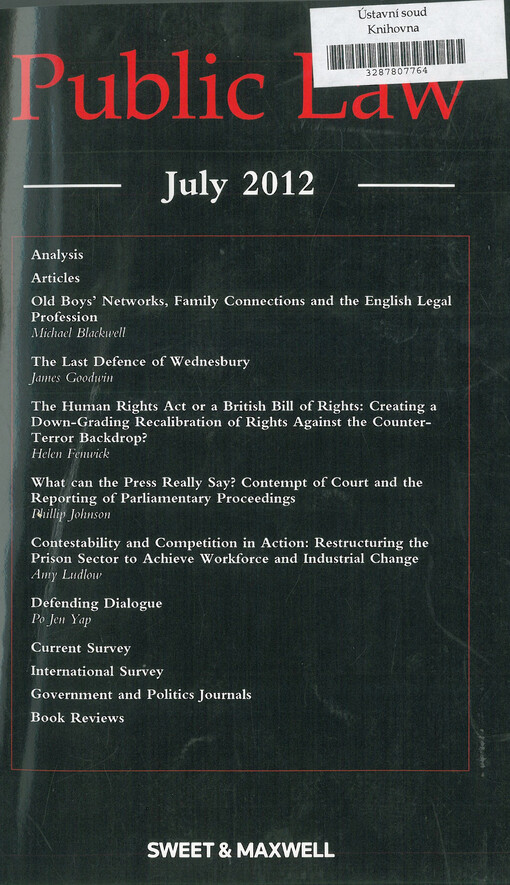 Ústavní soud
Knihovna
3287807764

Public Law

July 2012

Analysis

Articles

Old Boys' Networks, Family Connections and the English Legal Profession
Michael Blackwell

The Last Defence of Wednesbury
James Goodwin

The Human Rights Act or a British Bill of Rights: Creating a Down-Grading Recalibration of Rights Against the Counter-Terror Backdrop?
Helen Fenwick

What can the Press Really Say? Contempt of Court and the Reporting of Parliamentary Proceedings
Phillip Johnson

Contestability and Competition in Action: Restructuring the Prison Sector to Achieve Workforce and Industrial Change
Amy Ludlow

Defending Dialogue
Po Jen Yap

Current Survey

International Survey

Government and Politics Journals

Book Reviews

SWEET & MAXWELL